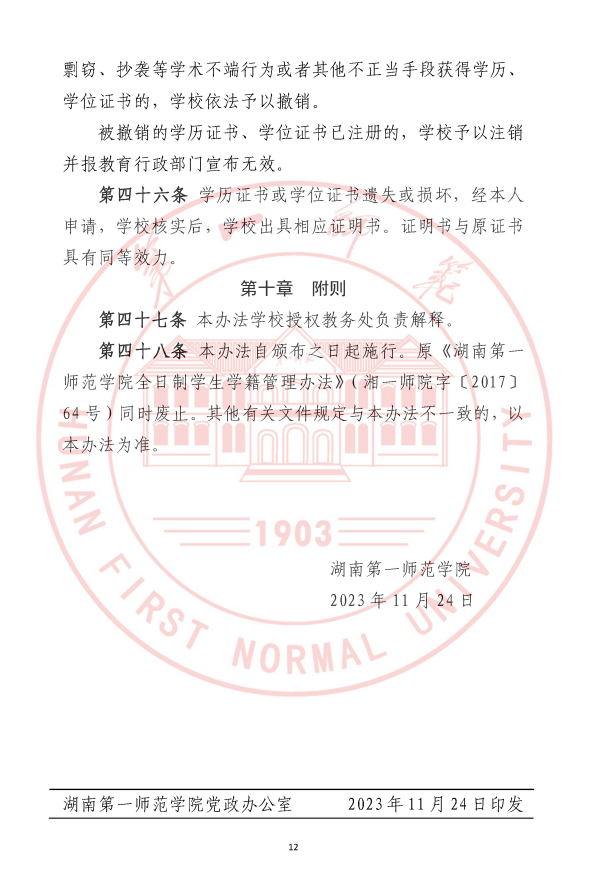 剽窃、抄袭等学术不端行为或者其他不正当手段获得学历、学位证书的，学校依法予以撤销。

被撤销的学历证书、学位证书已注册的，学校予以注销并报教育行政部门宣布无效。

第四十六条 学历证书或学位证书遗失或损坏，经本人申请，学校核实后，学校出具相应证明书。证明书与原证书具有同等效力。

第十章 附则

第四十七条 本办法学校授权教务处负责解释。

第四十八条 本办法自颁布之日起施行。原《湖南第一师范学院全日制学生学籍管理办法》(湘一师院字〔2017〕64号)同时废止。其他有关文件规定与本办法不一致的，以本办法为准。

湖南第一师范学院
2023年11月24日

湖南第一师范学院党政办公室 2023年11月24日印发

12

1903
HUNAN FIRST NORMAL UNIVERSITY